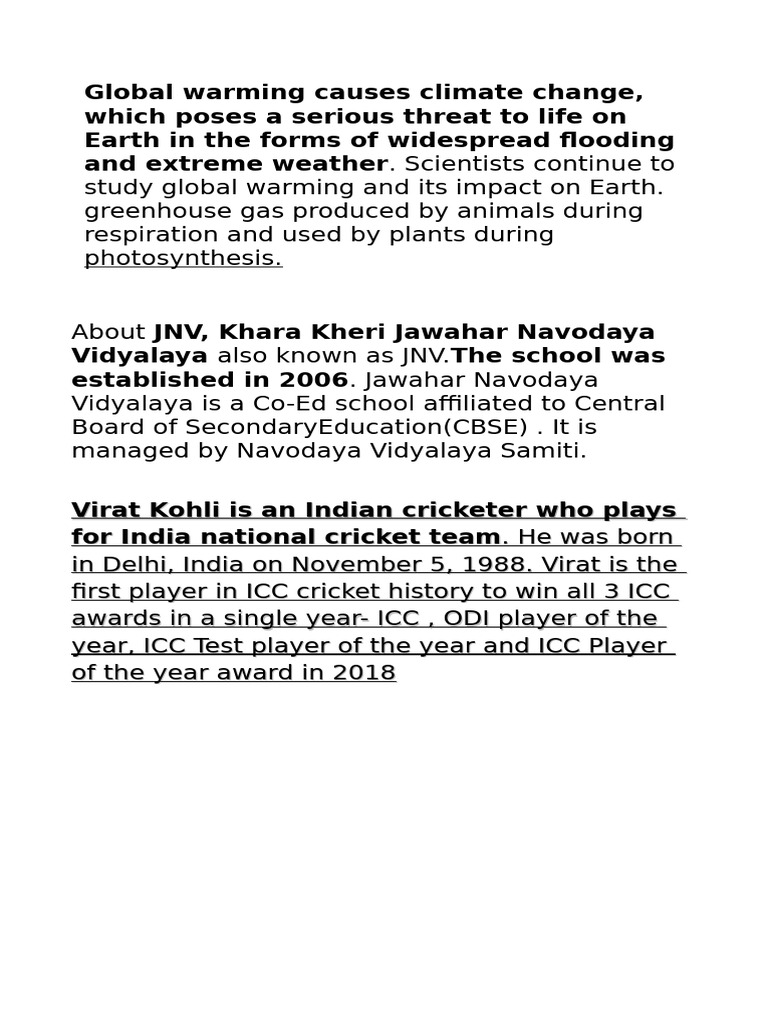 Global warming causes climate change, which poses a serious threat to life on Earth in the forms of widespread flooding and extreme weather. Scientists continue to study global warming and its impact on Earth. greenhouse gas produced by animals during respiration and used by plants during photosynthesis.

About JNV, Khara Kheri Jawahar Navodaya Vidyalaya also known as JNV.The school was established in 2006. Jawahar Navodaya Vidyalaya is a Co-Ed school affiliated to Central Board of SecondaryEducation(CBSE) . It is managed by Navodaya Vidyalaya Samiti.

Virat Kohli is an Indian cricketer who plays for India national cricket team. He was born in Delhi, India on November 5, 1988. Virat is the first player in ICC cricket history to win all 3 ICC awards in a single year- ICC , ODI player of the year, ICC Test player of the year and ICC Player of the year award in 2018